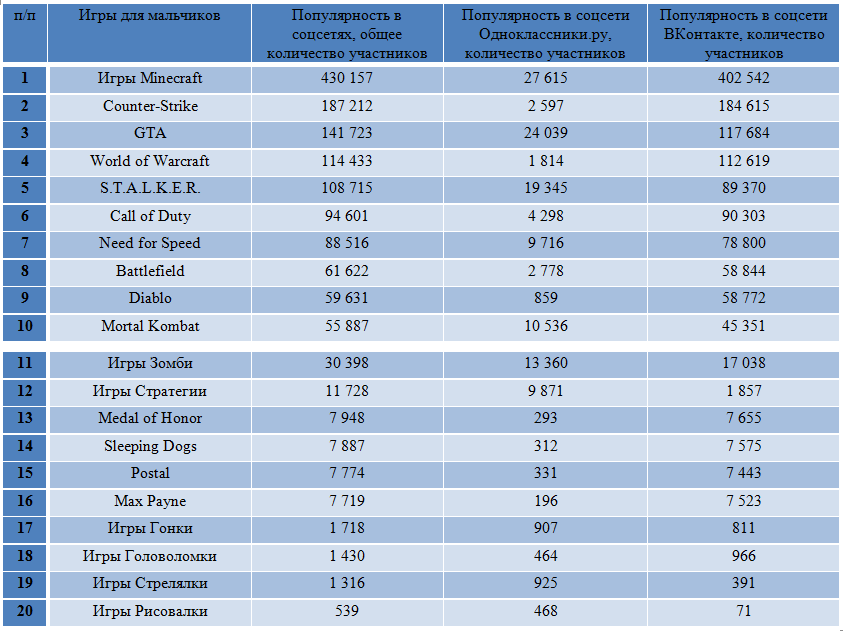 | п/п | Игры для мальчиков | Популярность в соцсетях, общее количество участников | Популярность в соцсети Одноклассники.ру, количество участников | Популярность в соцсети ВКонтакте, количество участников |
|---|---|---|---|---|
| 1 | Игры Minecraft | 430 157 | 27 615 | 402 542 |
| 2 | Counter-Strike | 187 212 | 2 597 | 184 615 |
| 3 | GTA | 141 723 | 24 039 | 117 684 |
| 4 | World of Warcraft | 114 433 | 1 814 | 112 619 |
| 5 | S.T.A.L.K.E.R. | 108 715 | 19 345 | 89 370 |
| 6 | Call of Duty | 94 601 | 4 298 | 90 303 |
| 7 | Need for Speed | 88 516 | 9 716 | 78 800 |
| 8 | Battlefield | 61 622 | 2 778 | 58 844 |
| 9 | Diablo | 59 631 | 859 | 58 772 |
| 10 | Mortal Kombat | 55 887 | 10 536 | 45 351 |
| 11 | Игры Зомби | 30 398 | 13 360 | 17 038 |
| 12 | Игры Стратегии | 11 728 | 9 871 | 1 857 |
| 13 | Medal of Honor | 7 948 | 293 | 7 655 |
| 14 | Sleeping Dogs | 7 887 | 312 | 7 575 |
| 15 | Postal | 7 774 | 331 | 7 443 |
| 16 | Max Payne | 7 719 | 196 | 7 523 |
| 17 | Игры Гонки | 1 718 | 907 | 811 |
| 18 | Игры Головоломки | 1 430 | 464 | 966 |
| 19 | Игры Стрелялки | 1 316 | 925 | 391 |
| 20 | Игры Рисовалки | 539 | 468 | 71 |